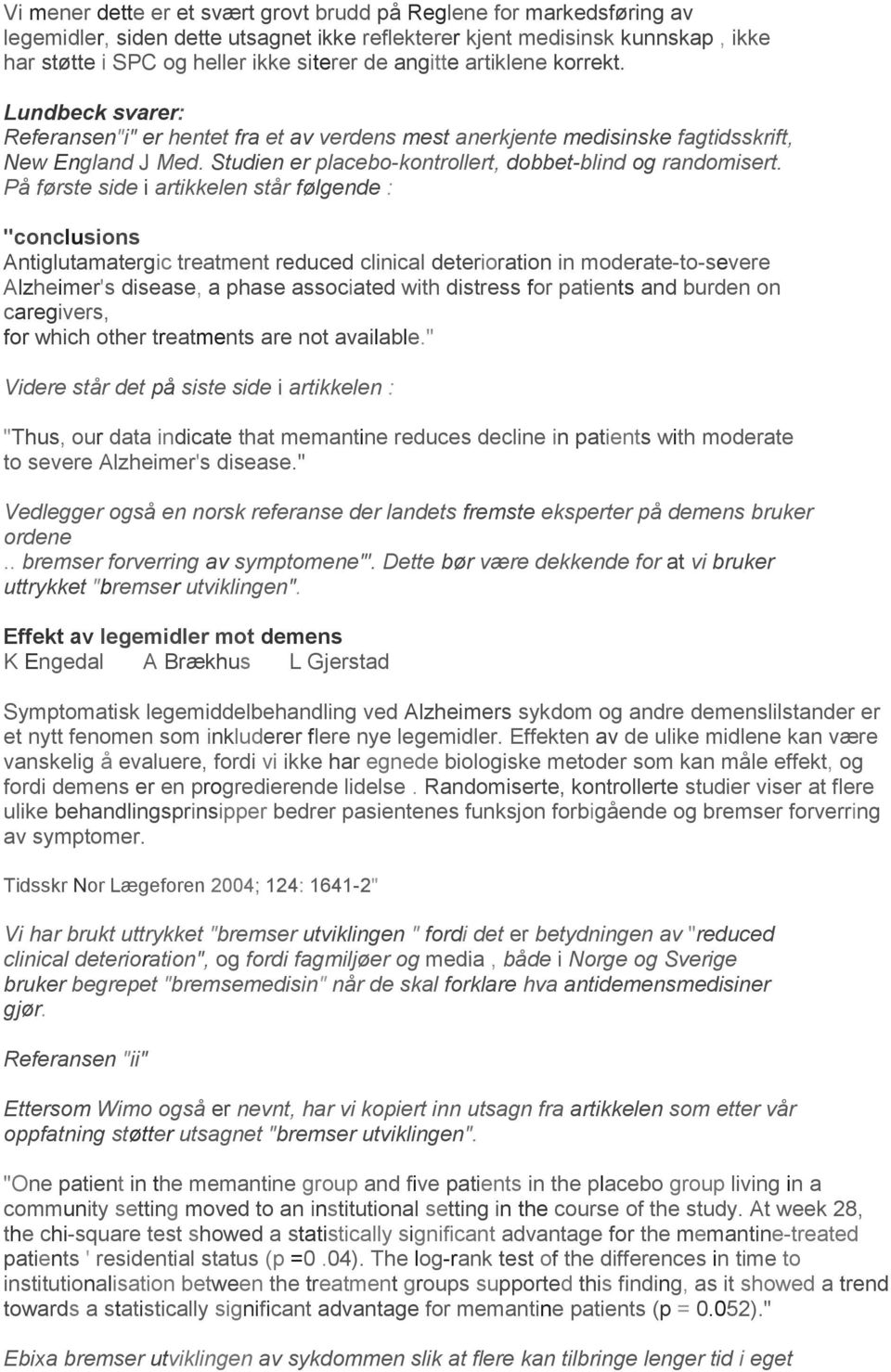 Vi mener dette er et svært grovt brudd på Reglene for markedsføring av legemidler, siden dette utsagnet ikke reflekterer kjent medisinsk kunnskap , ikke har støtte i SPC og heller ikke siterer de angitte artiklene korrekt.

Lundbeck svarer:
Referansen"i" er hentet fra et av verdens mest anerkjente medisinske fagtidsskrift, New England J Med. Studien er placebo-kontrollert, dobbet-blind og randomisert. På første side i artikkelen står følgende :

"conclusions
Antiglutamatergic treatment reduced clinical deterioration in moderate-to-severe Alzheimer's disease, a phase associated with distress for patients and burden on caregivers,
for which other treatments are not available."

Videre står det på siste side i artikkelen :

"Thus, our data indicate that memantine reduces decline in patients with moderate to severe Alzheimer's disease."

Vedlegger også en norsk referanse der landets fremste eksperter på demens bruker ordene
.. bremser forverring av symptomene"'. Dette bør være dekkende for at vi bruker uttrykket "bremser utviklingen".

Effekt av legemidler mot demens
K Engedal A Brækhus L Gjerstad

Symptomatisk legemiddelbehandling ved Alzheimers sykdom og andre demenslilstander er et nytt fenomen som inkluderer flere nye legemidler. Effekten av de ulike midlene kan være vanskelig å evaluere, fordi vi ikke har egnede biologiske metoder som kan måle effekt, og fordi demens er en progredierende lidelse . Randomiserte, kontrollerte studier viser at flere ulike behandlingsprinsipper bedrer pasientenes funksjon forbigående og bremser forverring av symptomer.

Tidsskr Nor Lægeforen 2004; 124: 1641-2"

Vi har brukt uttrykket "bremser utviklingen " fordi det er betydningen av "reduced clinical deterioration", og fordi fagmiljøer og media , både i Norge og Sverige bruker begrepet "bremsemedisin" når de skal forklare hva antidemensmedisiner gjør.

Referansen "ii"

Ettersom Wimo også er nevnt, har vi kopiert inn utsagn fra artikkelen som etter vår oppfatning støtter utsagnet "bremser utviklingen".

"One patient in the memantine group and five patients in the placebo group living in a community setting moved to an institutional setting in the course of the study. At week 28, the chi-square test showed a statistically significant advantage for the memantine-treated patients ' residential status (p =0 .04). The log-rank test of the differences in time to institutionalisation between the treatment groups supported this finding, as it showed a trend towards a statistically significant advantage for memantine patients (p = 0.052)."

Ebixa bremser utviklingen av sykdommen slik at flere kan tilbringe lenger tid i eget